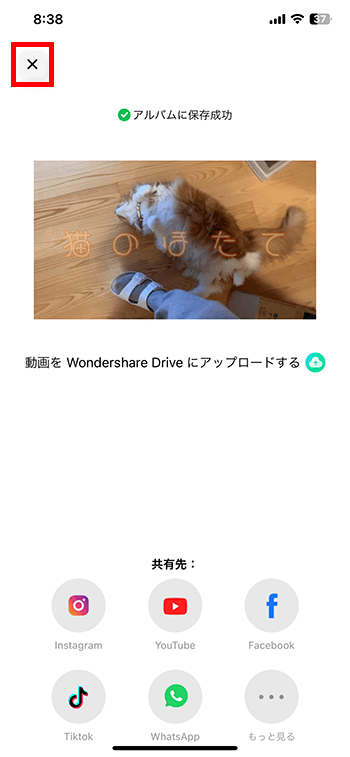 8:38

37

×

アルバムに保存成功

猫のほたて

動画を Wondershare Drive にアップロードする

共有先：

Instagram

YouTube

Facebook

Tiktok

WhatsApp

もっと見る